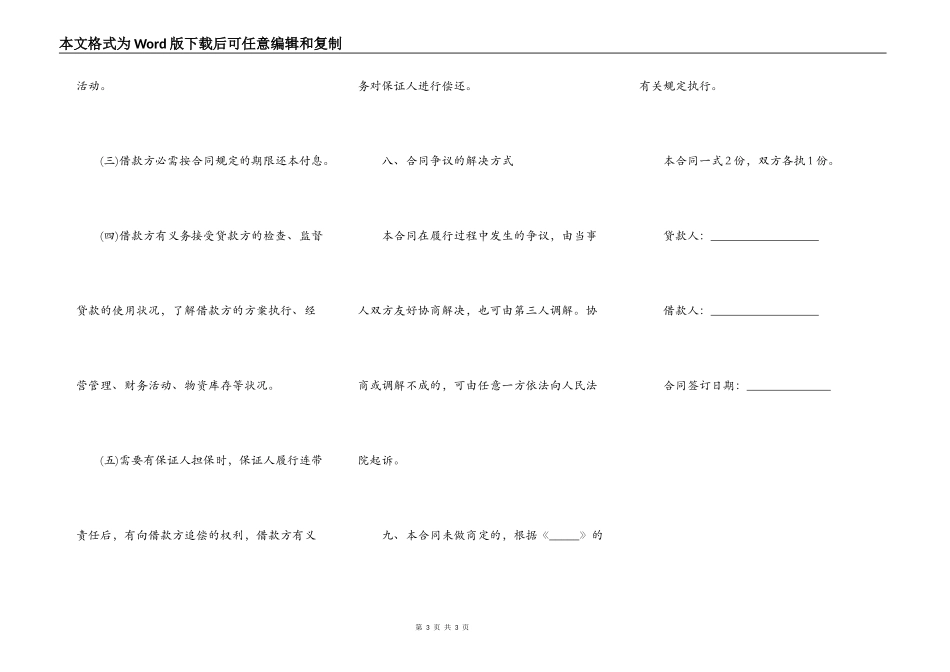 本文格式为Word版下载后可任意编辑和复制

活动。

(三)借款方必需按合同规定的期限还本付息。

(四)借款方有义务接受贷款方的检查、监督贷款的使用状况，了解借款方的方案执行、经营管理、财务活动、物资库存等状况。

(五)需要有保证人担保时，保证人履行连带责任后，有向借款方追偿的权利，借款方有义务对保证人进行偿还。

八、合同争议的解决方式

本合同在履行过程中发生的争议，由当事人双方友好协商解决，也可由第三人调解。协商或调解不成的，可由任意一方依法向人民法院起诉。

九、本合同未做商定的，根据《_____》的有关规定执行。

本合同一式2份，双方各执1份。

贷款人：__________________

借款人：__________________

合同签订日期：______________

第 3 页 共 3 页